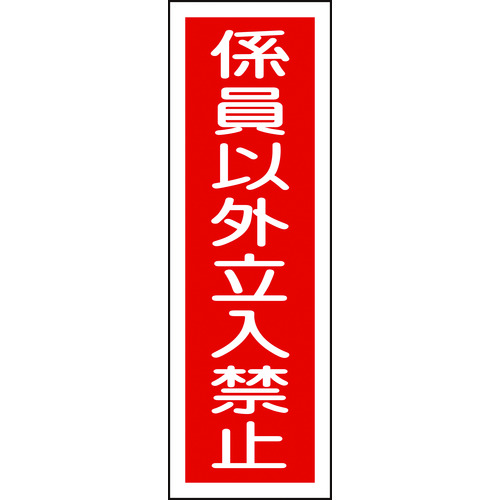 係員以外立入禁止